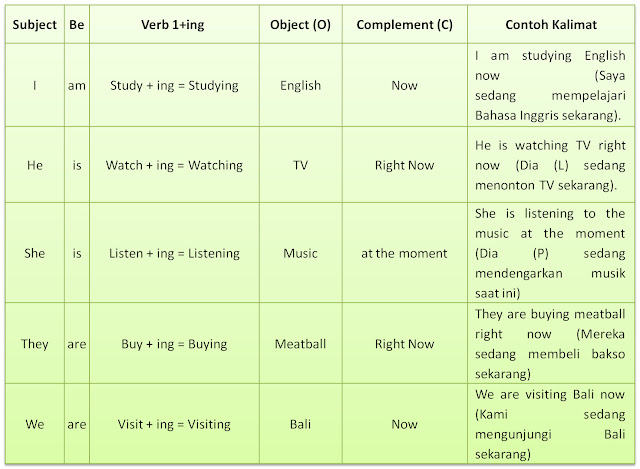 | Subject | Be | Verb 1+ing | Object (O) | Complement (C) | Contoh Kalimat |
|---|---|---|---|---|---|
| I | am | Study + ing = Studying | English | Now | I am studying English now (Saya sedang mempelajari Bahasa Inggris sekarang). |
| He | is | Watch + ing = Watching | TV | Right Now | He is watching TV right now (Dia (L) sedang menonton TV sekarang). |
| She | is | Listen + ing = Listening | Music | at the moment | She is listening to the music at the moment (Dia (P) sedang mendengarkan musik saat ini) |
| They | are | Buy + ing = Buying | Meatball | Right Now | They are buying meatball right now (Mereka sedang membeli bakso sekarang) |
| We | are | Visit + ing = Visiting | Bali | Now | We are visiting Bali now (Kami sedang mengunjungi Bali sekarang) |